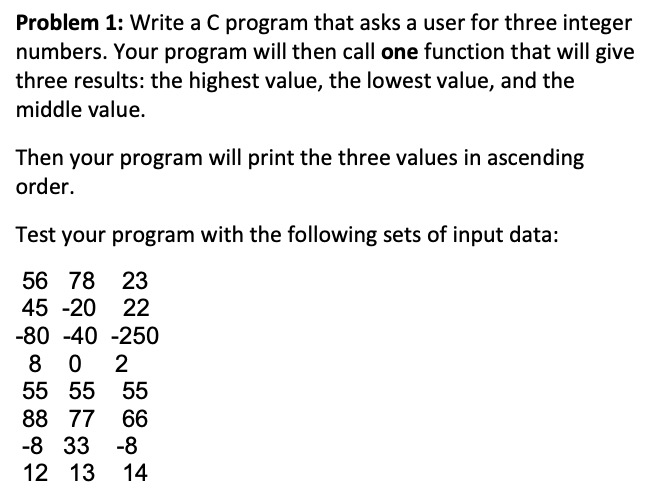 Problem 1: Write a C program that asks a user for three integer numbers. Your program will then call one function that will give three results: the highest value, the lowest value, and the middle value.

Then your program will print the three values in ascending order.

Test your program with the following sets of input data:

56 78 23
45 -20 22
-80 -40 -250
8 0 2
55 55 55
88 77 66
-8 33 -8
12 13 14